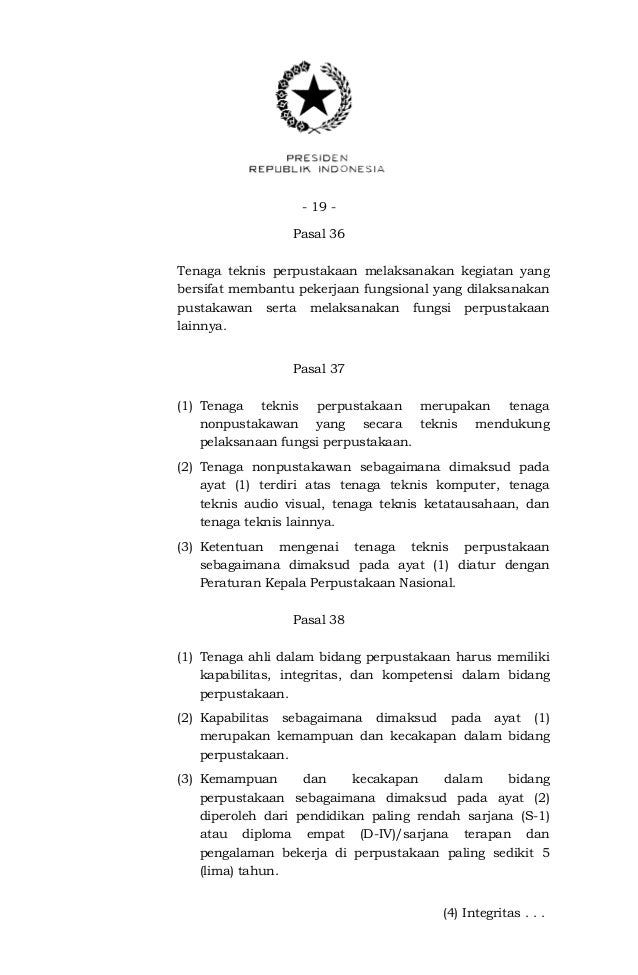 PRESIDEN
REPUBLIK INDONESIA

- 19 -

Pasal 36

Tenaga teknis perpustakaan melaksanakan kegiatan yang bersifat membantu pekerjaan fungsional yang dilaksanakan pustakawan serta melaksanakan fungsi perpustakaan lainnya.

Pasal 37

(1) Tenaga teknis perpustakaan merupakan tenaga nonpustakawan yang secara teknis mendukung pelaksanaan fungsi perpustakaan.

(2) Tenaga nonpustakawan sebagaimana dimaksud pada ayat (1) terdiri atas tenaga teknis komputer, tenaga teknis audio visual, tenaga teknis ketatausahaan, dan tenaga teknis lainnya.

(3) Ketentuan mengenai tenaga teknis perpustakaan sebagaimana dimaksud pada ayat (1) diatur dengan Peraturan Kepala Perpustakaan Nasional.

Pasal 38

(1) Tenaga ahli dalam bidang perpustakaan harus memiliki kapabilitas, integritas, dan kompetensi dalam bidang perpustakaan.

(2) Kapabilitas sebagaimana dimaksud pada ayat (1) merupakan kemampuan dan kecakapan dalam bidang perpustakaan.

(3) Kemampuan dan kecakapan dalam bidang perpustakaan sebagaimana dimaksud pada ayat (2) diperoleh dari pendidikan paling rendah sarjana (S-1) atau diploma empat (D-IV)/sarjana terapan dan pengalaman bekerja di perpustakaan paling sedikit 5 (lima) tahun.

(4) Integritas . . .